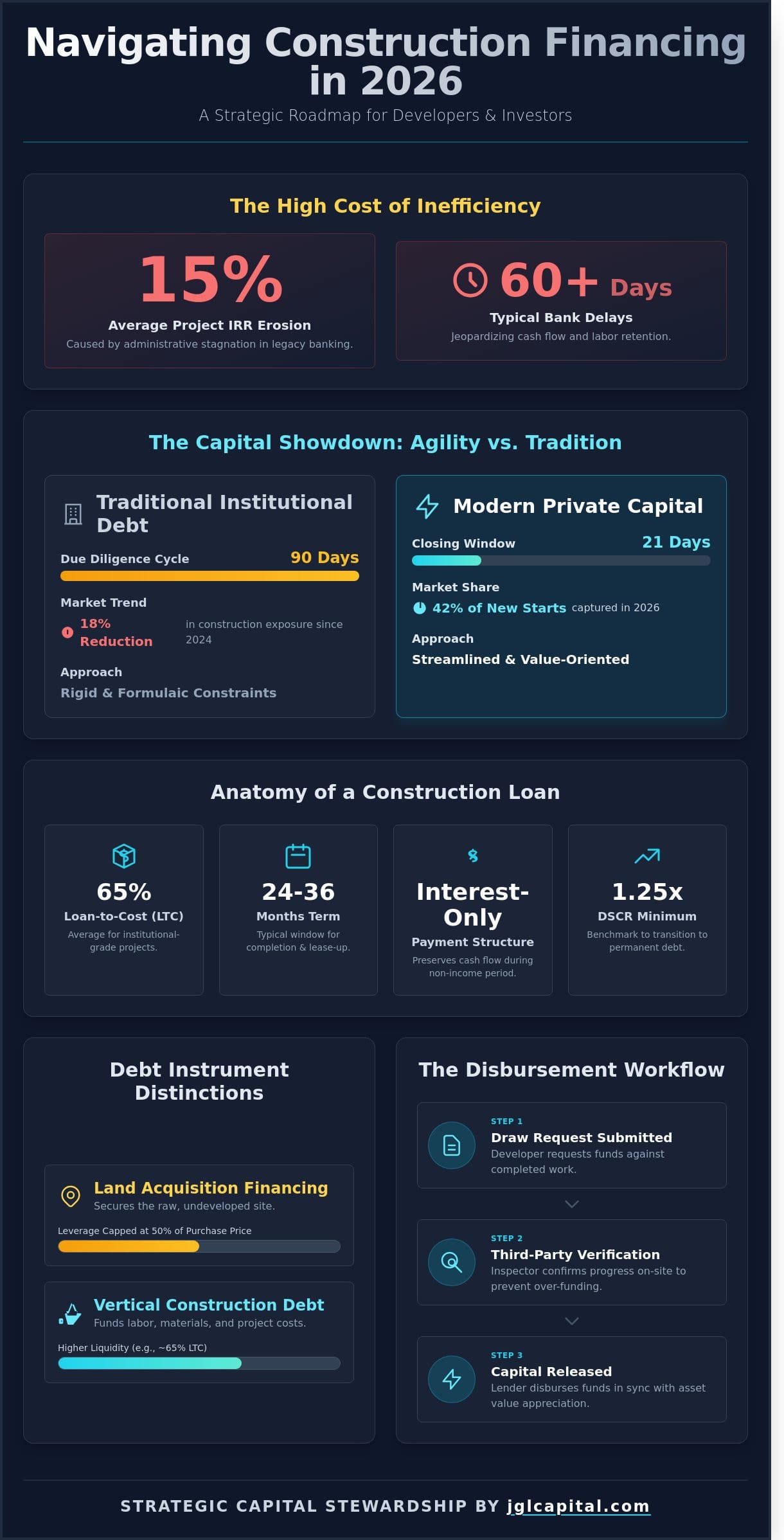 Navigating Construction Financing in 2026

A Strategic Roadmap for Developers & Investors

The High Cost of Inefficiency

15%
Average Project IRR Erosion
Caused by administrative stagnation in legacy banking.

60+ Days
Typical Bank Delays
Jeopardizing cash flow and labor retention.

The Capital Showdown: Agility vs. Tradition

Traditional Institutional Debt

Due Diligence Cycle 90 Days

Market Trend
18% Reduction in construction exposure since 2024

Approach
Rigid & Formulaic Constraints

Modern Private Capital

Closing Window 21 Days

Market Share
42% of New Starts captured in 2026

Approach
Streamlined & Value-Oriented

Anatomy of a Construction Loan

65%
Loan-to-Cost (LTC)
Average for institutional-grade projects.

24-36
Months Term
Typical window for completion & lease-up.

Interest-Only
Payment Structure
Preserves cash flow during non-income period.

1.25x
DSCR Minimum
Benchmark to transition to permanent debt.

Debt Instrument Distinctions

Land Acquisition Financing
Secures the raw, undeveloped site.
Leverage Capped at 50% of Purchase Price

Vertical Construction Debt
Funds labor, materials, and project costs.
Higher Liquidity (e.g., ~65% LTC)

The Disbursement Workflow

STEP 1
Draw Request Submitted
Developer requests funds against completed work.

STEP 2
Third-Party Verification
Inspector confirms progress on-site to prevent over-funding.

STEP 3
Capital Released
Lender disburses funds in sync with asset value appreciation.

STRATEGIC CAPITAL STEWARDSHIP BY jglcapital.com